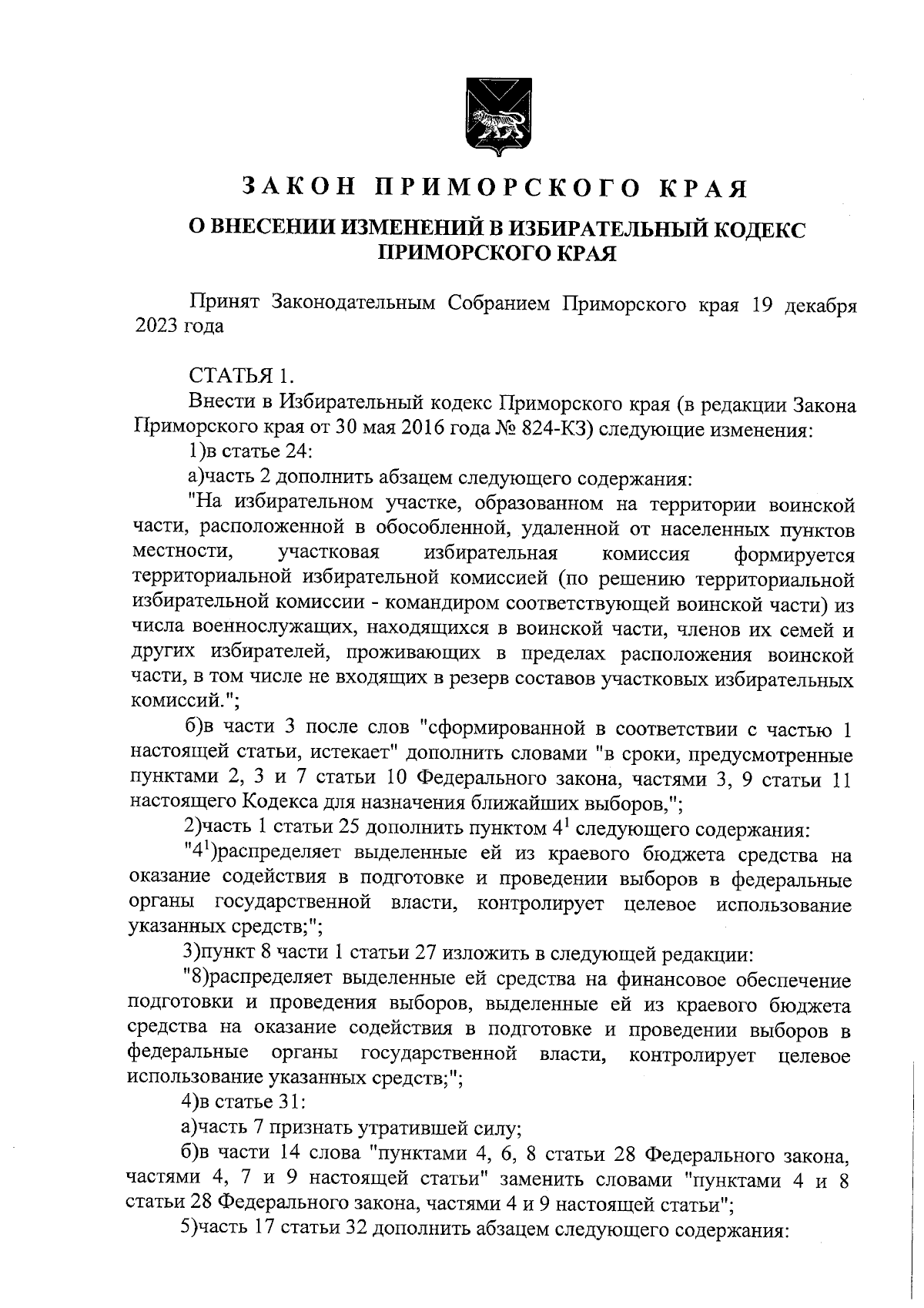 ЗАКОН ПРИМОРСКОГО КРАЯ

О ВНЕСЕНИИ ИЗМЕНЕНИЙ В ИЗБИРАТЕЛЬНЫЙ КОДЕКС ПРИМОРСКОГО КРАЯ

Принят Законодательным Собранием Приморского края 19 декабря 2023 года

СТАТЬЯ 1.

Внести в Избирательный кодекс Приморского края (в редакции Закона Приморского края от 30 мая 2016 года № 824-КЗ) следующие изменения:

1)в статье 24:

а)часть 2 дополнить абзацем следующего содержания:

"На избирательном участке, образованном на территории воинской части, расположенной в обособленной, удаленной от населенных пунктов местности, участковая избирательная комиссия формируется территориальной избирательной комиссией (по решению территориальной избирательной комиссии - командиром соответствующей воинской части) из числа военнослужащих, находящихся в воинской части, членов их семей и других избирателей, проживающих в пределах расположения воинской части, в том числе не входящих в резерв составов участковых избирательных комиссий.";

б)в части 3 после слов "сформированной в соответствии с частью 1 настоящей статьи, истекает" дополнить словами "в сроки, предусмотренные пунктами 2, 3 и 7 статьи 10 Федерального закона, частями 3, 9 статьи 11 настоящего Кодекса для назначения ближайших выборов,";

2)часть 1 статьи 25 дополнить пунктом $4^1$ следующего содержания:

"$4^1$)распределяет выделенные ей из краевого бюджета средства на оказание содействия в подготовке и проведении выборов в федеральные органы государственной власти, контролирует целевое использование указанных средств;";

3)пункт 8 части 1 статьи 27 изложить в следующей редакции:

"8)распределяет выделенные ей средства на финансовое обеспечение подготовки и проведения выборов, выделенные ей из краевого бюджета средства на оказание содействия в подготовке и проведении выборов в федеральные органы государственной власти, контролирует целевое использование указанных средств;";

4)в статье 31:

а)часть 7 признать утратившей силу;

б)в части 14 слова "пунктами 4, 6, 8 статьи 28 Федерального закона, частями 4, 7 и 9 настоящей статьи" заменить словами "пунктами 4 и 8 статьи 28 Федерального закона, частями 4 и 9 настоящей статьи";

5)часть 17 статьи 32 дополнить абзацем следующего содержания: